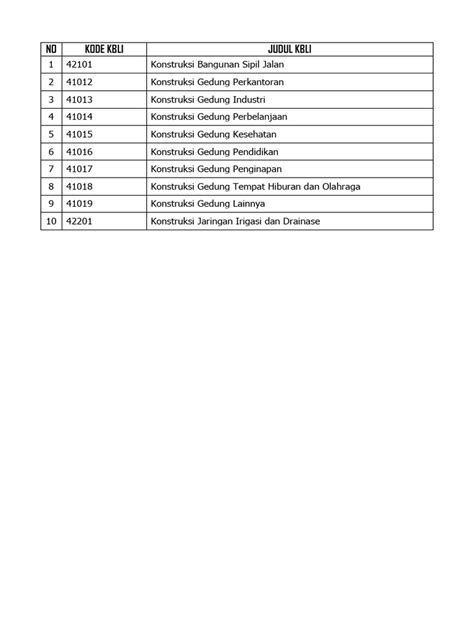 | NO | KODE KBLI | JUDUL KBLI |
|---|---|---|
| 1 | 42101 | Konstruksi Bangunan Sipil Jalan |
| 2 | 41012 | Konstruksi Gedung Perkantoran |
| 3 | 41013 | Konstruksi Gedung Industri |
| 4 | 41014 | Konstruksi Gedung Perbelanjaan |
| 5 | 41015 | Konstruksi Gedung Kesehatan |
| 6 | 41016 | Konstruksi Gedung Pendidikan |
| 7 | 41017 | Konstruksi Gedung Penginapan |
| 8 | 41018 | Konstruksi Gedung Tempat Hiburan dan Olahraga |
| 9 | 41019 | Konstruksi Gedung Lainnya |
| 10 | 42201 | Konstruksi Jaringan Irigasi dan Drainase |